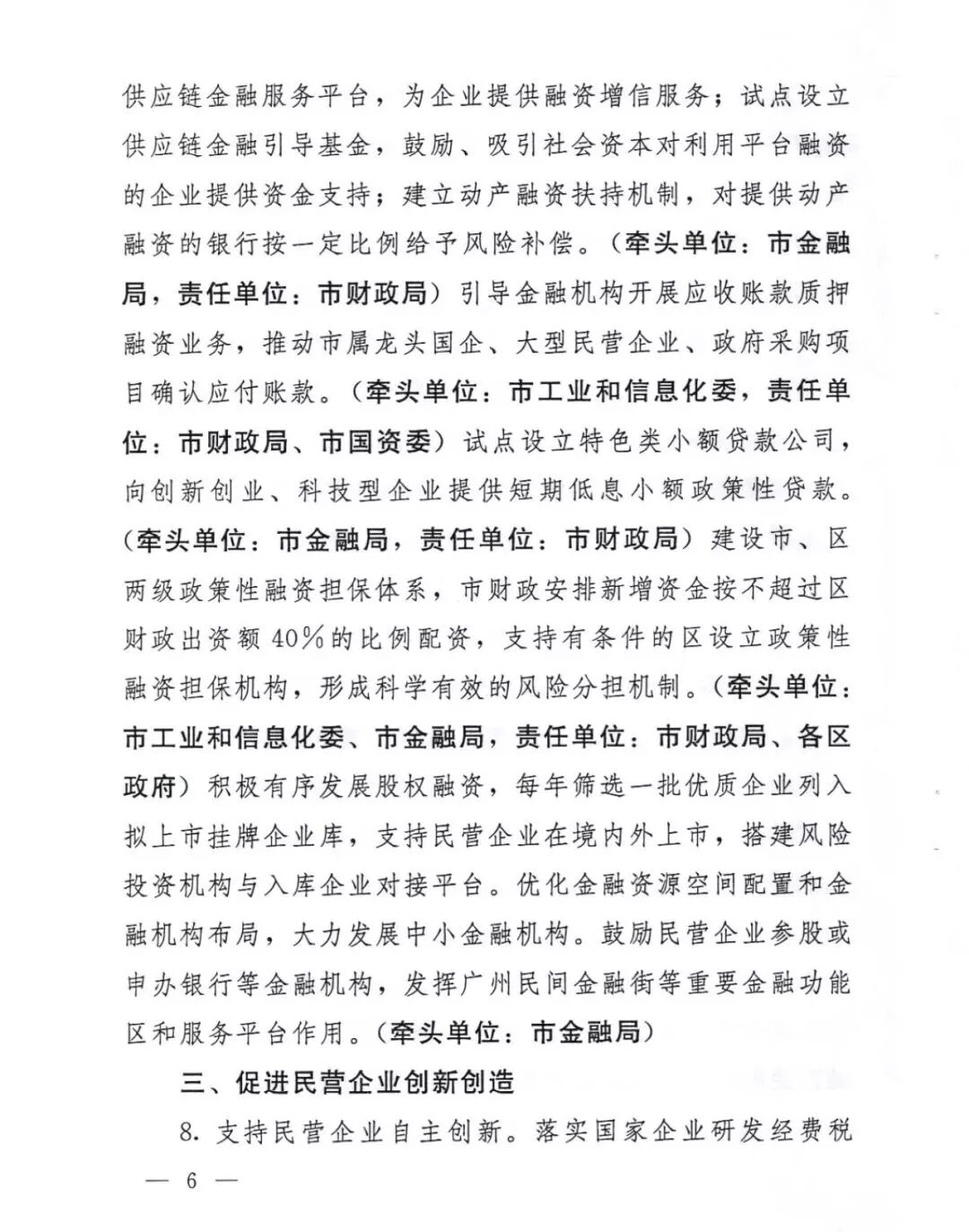 供应链金融服务平台，为企业提供融资增信服务；试点设立供应链金融引导基金，鼓励、吸引社会资本对利用平台融资的企业提供资金支持；建立动产融资扶持机制，对提供动产融资的银行按一定比例给予风险补偿。（牵头单位：市金融局，责任单位：市财政局）引导金融机构开展应收账款质押融资业务，推动市属龙头国企、大型民营企业、政府采购项目确认应付账款。（牵头单位：市工业和信息化委，责任单位：市财政局、市国资委）试点设立特色类小额贷款公司，向创新创业、科技型企业提供短期低息小额政策性贷款。（牵头单位：市金融局，责任单位：市财政局）建设市、区两级政策性融资担保体系，市财政安排新增资金按不超过区财政出资额40%的比例配资，支持有条件的区设立政策性融资担保机构，形成科学有效的风险分担机制。（牵头单位：市工业和信息化委、市金融局，责任单位：市财政局、各区政府）积极有序发展股权融资，每年筛选一批优质企业列入拟上市挂牌企业库，支持民营企业在境内外上市，搭建风险投资机构与入库企业对接平台。优化金融资源空间配置和金融机构布局，大力发展中小金融机构。鼓励民营企业参股或申办银行等金融机构，发挥广州民间金融街等重要金融功能区和服务平台作用。（牵头单位：市金融局）

三、促进民营企业创新创造

8. 支持民营企业自主创新。落实国家企业研发经费税

— 6 —